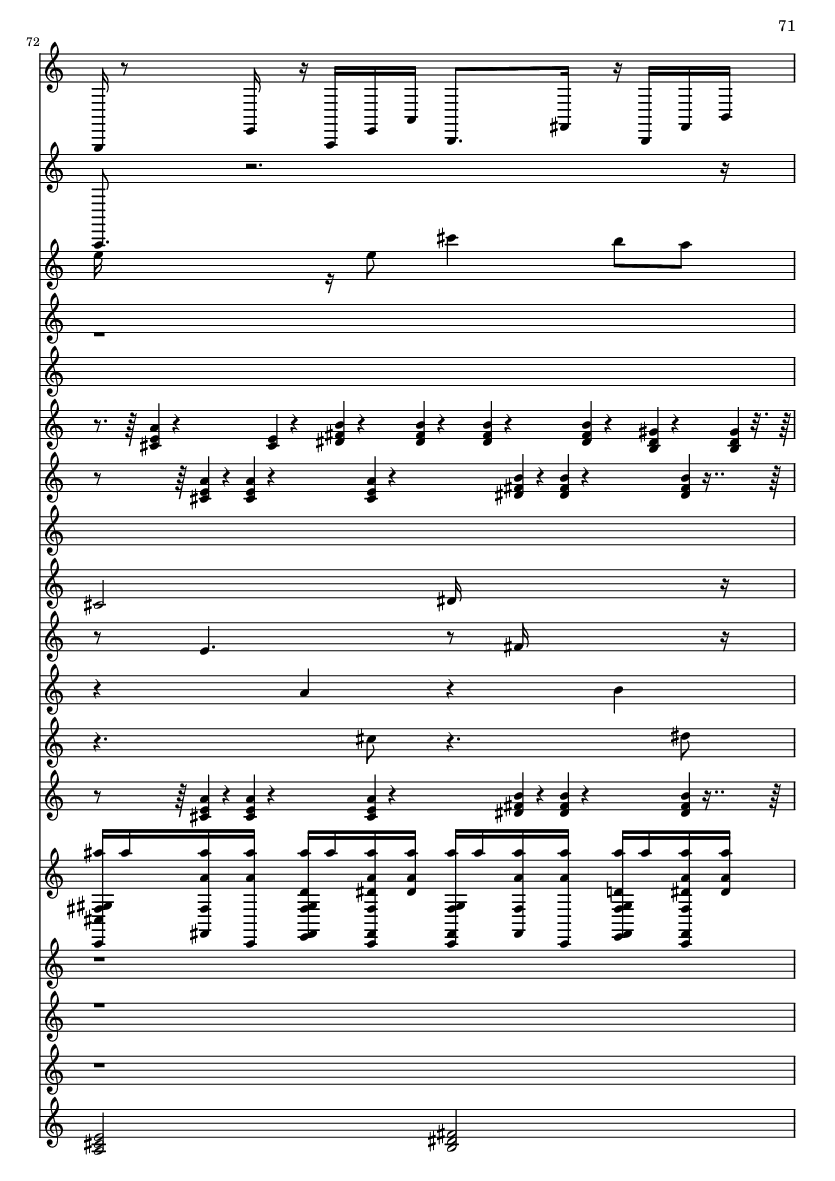 71

72